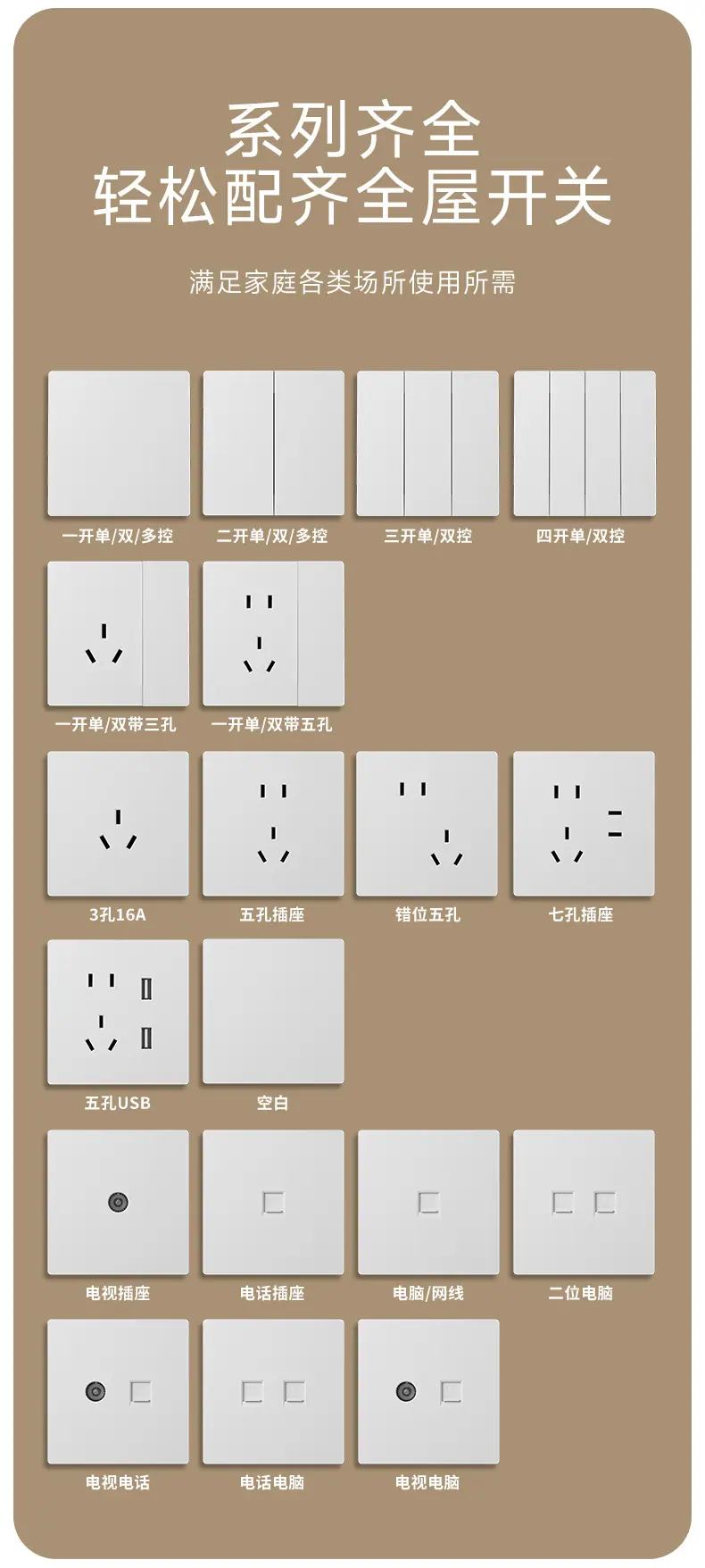 系列齐全
轻松配齐全屋开关

满足家庭各类场所使用所需

一开单/双/多控
二开单/双/多控
三开单/双控
四开单/双控

一开单/双带三孔
一开单/双带五孔

3孔16A
五孔插座
错位五孔
七孔插座

五孔USB
空白

电视插座
电话插座
电脑/网线
二位电脑

电视电话
电话电脑
电视电脑